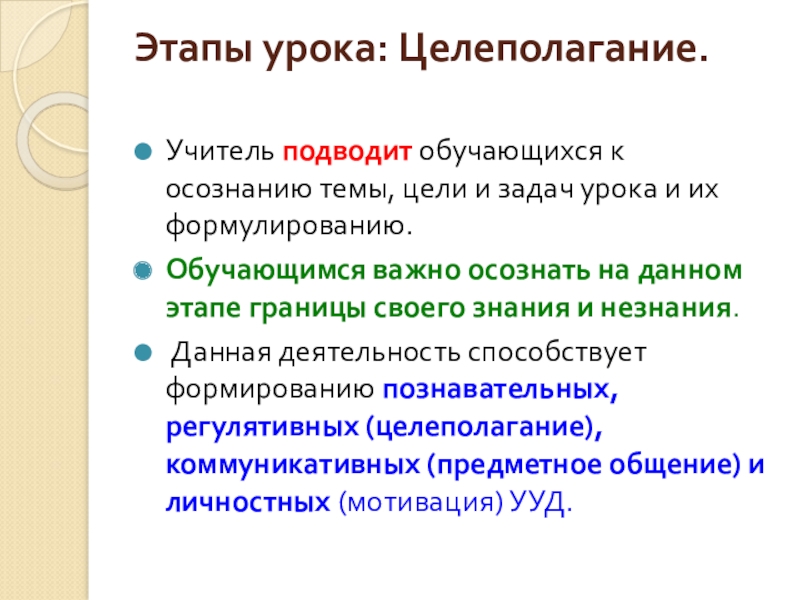 Этапы урока: Целеполагание.

• Учитель подводит обучающихся к осознанию темы, цели и задач урока и их формулированию.

• Обучающимся важно осознать на данном этапе границы своего знания и незнания.

• Данная деятельность способствует формированию познавательных, регулятивных (целеполагание), коммуникативных (предметное общение) и личностных (мотивация) УУД.